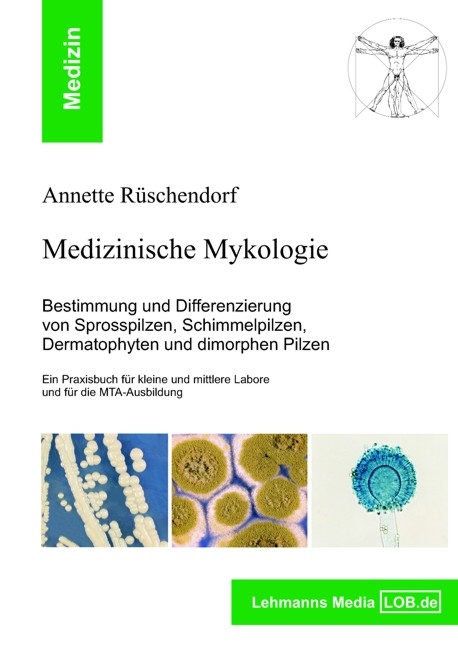 Medizin

Annette Rüschendorf

Medizinische Mykologie

Bestimmung und Differenzierung von Sprosspilzen, Schimmelpilzen, Dermatophyten und dimorphen Pilzen

Ein Praxisbuch für kleine und mittlere Labore und für die MTA-Ausbildung

Lehmanns Media LOB.de